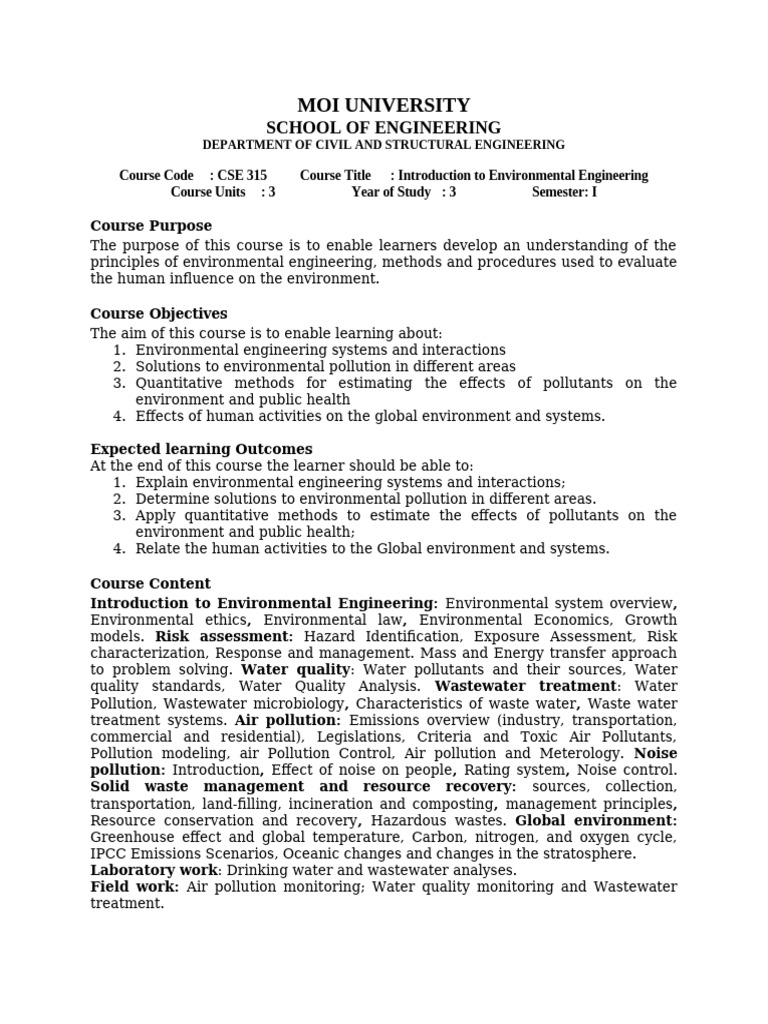 MOI UNIVERSITY
SCHOOL OF ENGINEERING
DEPARTMENT OF CIVIL AND STRUCTURAL ENGINEERING

Course Code : CSE 315 Course Title : Introduction to Environmental Engineering
Course Units : 3 Year of Study : 3 Semester: I

Course Purpose
The purpose of this course is to enable learners develop an understanding of the principles of environmental engineering, methods and procedures used to evaluate the human influence on the environment.

Course Objectives
The aim of this course is to enable learning about:
1. Environmental engineering systems and interactions
2. Solutions to environmental pollution in different areas
3. Quantitative methods for estimating the effects of pollutants on the environment and public health
4. Effects of human activities on the global environment and systems.

Expected learning Outcomes
At the end of this course the learner should be able to:
1. Explain environmental engineering systems and interactions;
2. Determine solutions to environmental pollution in different areas.
3. Apply quantitative methods to estimate the effects of pollutants on the environment and public health;
4. Relate the human activities to the Global environment and systems.

Course Content
Introduction to Environmental Engineering: Environmental system overview, Environmental ethics, Environmental law, Environmental Economics, Growth models. Risk assessment: Hazard Identification, Exposure Assessment, Risk characterization, Response and management. Mass and Energy transfer approach to problem solving. Water quality: Water pollutants and their sources, Water quality standards, Water Quality Analysis. Wastewater treatment: Water Pollution, Wastewater microbiology, Characteristics of waste water, Waste water treatment systems. Air pollution: Emissions overview (industry, transportation, commercial and residential), Legislations, Criteria and Toxic Air Pollutants, Pollution modeling, air Pollution Control, Air pollution and Meterology. Noise pollution: Introduction, Effect of noise on people, Rating system, Noise control. Solid waste management and resource recovery: sources, collection, transportation, land-filling, incineration and composting, management principles, Resource conservation and recovery, Hazardous wastes. Global environment: Greenhouse effect and global temperature, Carbon, nitrogen, and oxygen cycle, IPCC Emissions Scenarios, Oceanic changes and changes in the stratosphere.
Laboratory work: Drinking water and wastewater analyses.
Field work: Air pollution monitoring; Water quality monitoring and Wastewater treatment.